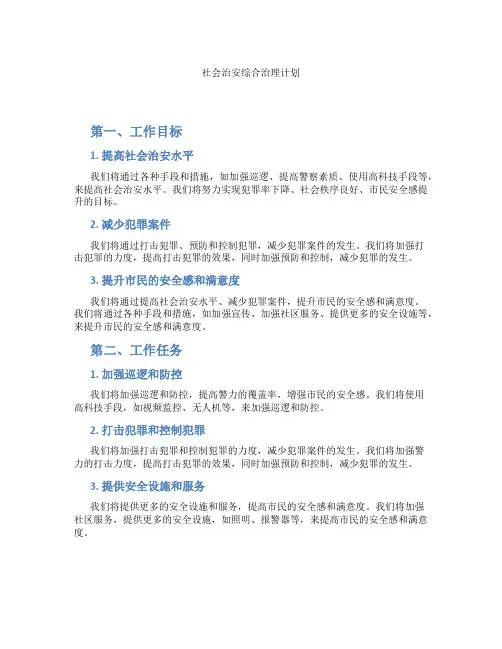 社会治安综合治理计划

第一、工作目标

1. 提高社会治安水平

我们将通过各种手段和措施，如加强巡逻、提高警察素质、使用高科技手段等，来提高社会治安水平。我们将努力实现犯罪率下降、社会秩序良好、市民安全感提升的目标。

2. 减少犯罪案件

我们将通过打击犯罪、预防和控制犯罪，减少犯罪案件的发生。我们将加强打击犯罪的力度，提高打击犯罪的效果，同时加强预防和控制，减少犯罪的发生。

3. 提升市民的安全感和满意度

我们将通过提高社会治安水平、减少犯罪案件，提升市民的安全感和满意度。我们将通过各种手段和措施，如加强宣传、加强社区服务、提供更多的安全设施等，来提升市民的安全感和满意度。

第二、工作任务

1. 加强巡逻和防控

我们将加强巡逻和防控，提高警力的覆盖率，增强市民的安全感。我们将使用高科技手段，如视频监控、无人机等，来加强巡逻和防控。

2. 打击犯罪和控制犯罪

我们将加强打击犯罪和控制犯罪的力度，减少犯罪案件的发生。我们将加强警力的打击力度，提高打击犯罪的效果，同时加强预防和控制，减少犯罪的发生。

3. 提供安全设施和服务

我们将提供更多的安全设施和服务，提高市民的安全感和满意度。我们将加强社区服务，提供更多的安全设施，如照明、报警器等，来提高市民的安全感和满意度。